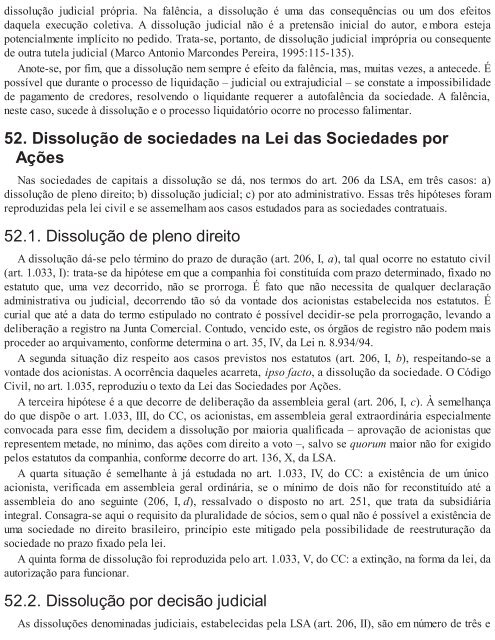 dissolução judicial própria. Na falência, a dissolução é uma das consequências ou um dos efeitos daquela execução coletiva. A dissolução judicial não é a pretensão inicial do autor, embora esteja potencialmente implícito no pedido. Trata-se, portanto, de dissolução judicial imprópria ou consequente de outra tutela judicial (Marco Antonio Marcondes Pereira, 1995:115-135).

Anote-se, por fim, que a dissolução nem sempre é efeito da falência, mas, muitas vezes, a antecede. É possível que durante o processo de liquidação – judicial ou extrajudicial – se constate a impossibilidade de pagamento de credores, resolvendo o liquidante requerer a autofalência da sociedade. A falência, neste caso, sucede à dissolução e o processo liquidatório ocorre no processo falimentar.

52. Dissolução de sociedades na Lei das Sociedades por Ações

Nas sociedades de capitais a dissolução se dá, nos termos do art. 206 da LSA, em três casos: a) dissolução de pleno direito; b) dissolução judicial; c) por ato administrativo. Essas três hipóteses foram reproduzidas pela lei civil e se assemelham aos casos estudados para as sociedades contratuais.

52.1. Dissolução de pleno direito

A dissolução dá-se pelo término do prazo de duração (art. 206, I, a), tal qual ocorre no estatuto civil (art. 1.033, I): trata-se da hipótese em que a companhia foi constituída com prazo determinado, fixado no estatuto que, uma vez decorrido, não se prorroga. É fato que não necessita de qualquer declaração administrativa ou judicial, decorrendo tão só da vontade dos acionistas estabelecida nos estatutos. É curial que até a data do termo estipulado no contrato é possível decidir-se pela prorrogação, levando a deliberação a registro na Junta Comercial. Contudo, vencido este, os órgãos de registro não podem mais proceder ao arquivamento, conforme determina o art. 35, IV, da Lei n. 8.934/94.

A segunda situação diz respeito aos casos previstos nos estatutos (art. 206, I, b), respeitando-se a vontade dos acionistas. A ocorrência daqueles acarreta, ipso facto, a dissolução da sociedade. O Código Civil, no art. 1.035, reproduziu o texto da Lei das Sociedades por Ações.

A terceira hipótese é a que decorre de deliberação da assembleia geral (art. 206, I, c). À semelhança do que dispõe o art. 1.033, III, do CC, os acionistas, em assembleia geral extraordinária especialmente convocada para esse fim, decidem a dissolução por maioria qualificada – aprovação de acionistas que representem metade, no mínimo, das ações com direito a voto –, salvo se quorum maior não for exigido pelos estatutos da companhia, conforme decorre do art. 136, X, da LSA.

A quarta situação é semelhante à já estudada no art. 1.033, IV, do CC: a existência de um único acionista, verificada em assembleia geral ordinária, se o mínimo de dois não for reconstituído até a assembleia do ano seguinte (206, I, d), ressalvado o disposto no art. 251, que trata da subsidiária integral. Consagra-se aqui o requisito da pluralidade de sócios, sem o qual não é possível a existência de uma sociedade no direito brasileiro, princípio este mitigado pela possibilidade de reestruturação da sociedade no prazo fixado pela lei.

A quinta forma de dissolução foi reproduzida pelo art. 1.033, V, do CC: a extinção, na forma da lei, da autorização para funcionar.

52.2. Dissolução por decisão judicial

As dissoluções denominadas judiciais, estabelecidas pela LSA (art. 206, II), são em número de três e